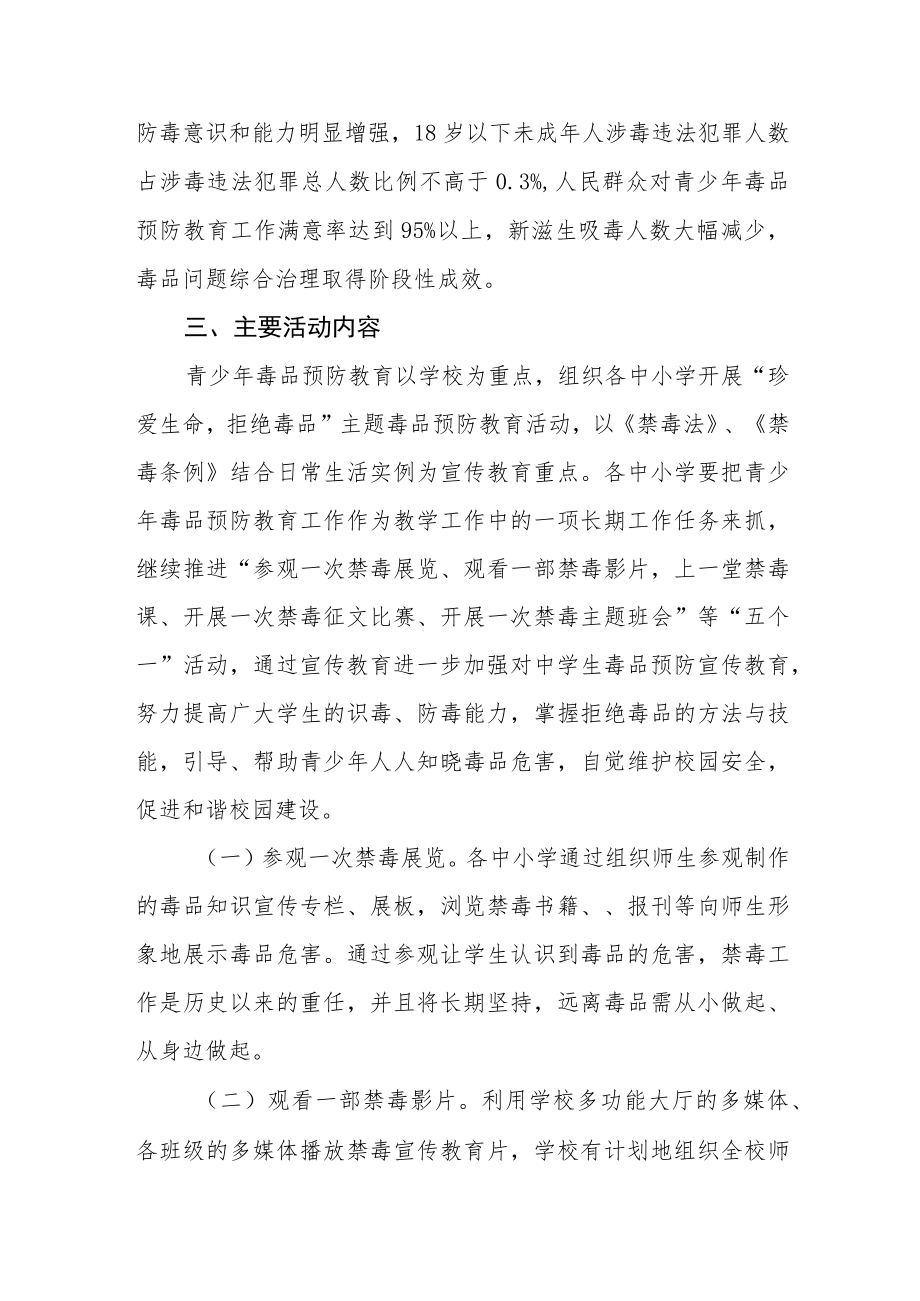 防毒意识和能力明显增强，18岁以下未成年人涉毒违法犯罪人数占涉毒违法犯罪总人数比例不高于0.3%，人民群众对青少年毒品预防教育工作满意率达到95%以上，新滋生吸毒人数大幅减少，毒品问题综合治理取得阶段性成效。

三、主要活动内容

青少年毒品预防教育以学校为重点，组织各中小学开展“珍爱生命，拒绝毒品”主题毒品预防教育活动，以《禁毒法》、《禁毒条例》结合日常生活实例为宣传教育重点。各中小学要把青少年毒品预防教育工作作为教学工作中的一项长期工作任务来抓，继续推进“参观一次禁毒展览、观看一部禁毒影片，上一堂禁毒课、开展一次禁毒征文比赛、开展一次禁毒主题班会”等“五个一”活动，通过宣传教育进一步加强对中学生毒品预防宣传教育，努力提高广大学生的识毒、防毒能力，掌握拒绝毒品的方法与技能，引导、帮助青少年人人知晓毒品危害，自觉维护校园安全，促进和谐校园建设。

（一）参观一次禁毒展览。各中小学通过组织师生参观制作的毒品知识宣传专栏、展板，浏览禁毒书籍、、报刊等向师生形象地展示毒品危害。通过参观让学生认识到毒品的危害，禁毒工作是历史以来的重任，并且将长期坚持，远离毒品需从小做起、从身边做起。

（二）观看一部禁毒影片。利用学校多功能大厅的多媒体、各班级的多媒体播放禁毒宣传教育片，学校有计划地组织全校师